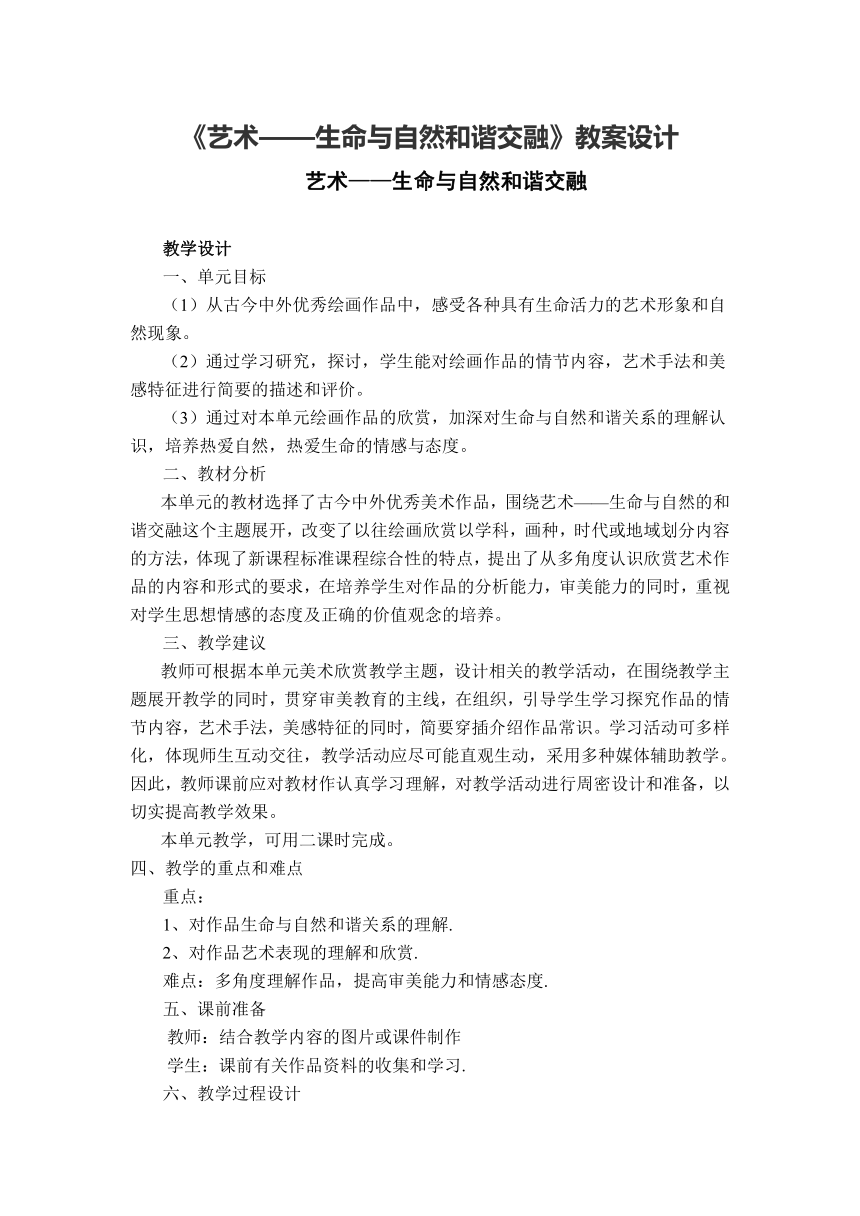 《艺术——生命与自然和谐交融》教案设计

艺术——生命与自然和谐交融

教学设计

一、单元目标

（1）从古今中外优秀绘画作品中，感受各种具有生命活力的艺术形象和自然现象。

（2）通过学习研究，探讨，学生能对绘画作品的情节内容，艺术手法和美感特征进行简要的描述和评价。

（3）通过对本单元绘画作品的欣赏，加深对生命与自然和谐关系的理解认识，培养热爱自然，热爱生命的情感与态度。

二、教材分析

本单元的教材选择了古今中外优秀美术作品，围绕艺术——生命与自然的和谐交融这个主题展开，改变了以往绘画欣赏以学科，画种，时代或地域划分内容的方法，体现了新课程标准课程综合性的特点，提出了从多角度认识欣赏艺术作品的内容和形式的要求，在培养学生对作品的分析能力，审美能力的同时，重视对学生思想情感的态度及正确的价值观念的培养。

三、教学建议

教师可根据本单元美术欣赏教学主题，设计相关的教学活动，在围绕教学主题展开教学的同时，贯穿审美教育的主线，在组织，引导学生学习探究作品的情节内容，艺术手法，美感特征的同时，简要穿插介绍作品常识。学习活动可多样化，体现师生互动交往，教学活动应尽可能直观生动，采用多种媒体辅助教学。因此，教师课前应对教材作认真学习理解，对教学活动进行周密设计和准备，以切实提高教学效果。

本单元教学，可用二课时完成。

四、教学的重点和难点

重点：

1、对作品生命与自然和谐关系的理解.

2、对作品艺术表现的理解和欣赏.

难点：多角度理解作品，提高审美能力和情感态度.

五、课前准备

教师：结合教学内容的图片或课件制作

学生：课前有关作品资料的收集和学习.

六、教学过程设计